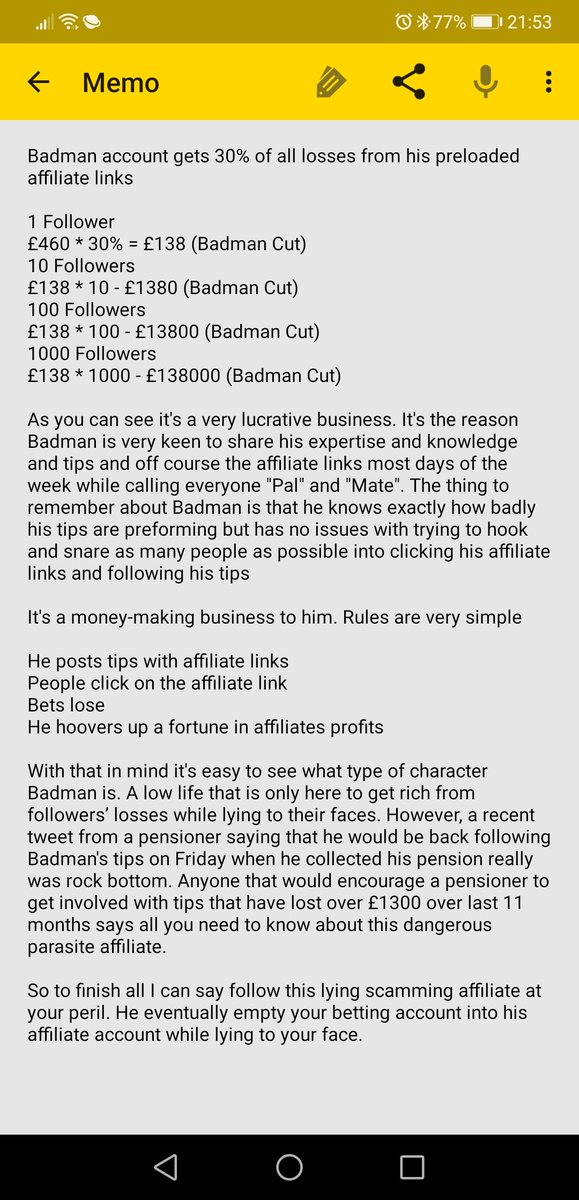 77% 21:53

Memo

Badman account gets 30% of all losses from his preloaded affiliate links

1 Follower
£460 * 30% = £138 (Badman Cut)
10 Followers
£138 * 10 - £1380 (Badman Cut)
100 Followers
£138 * 100 - £13800 (Badman Cut)
1000 Followers
£138 * 1000 - £138000 (Badman Cut)

As you can see it's a very lucrative business. It's the reason Badman is very keen to share his expertise and knowledge and tips and off course the affiliate links most days of the week while calling everyone "Pal" and "Mate". The thing to remember about Badman is that he knows exactly how badly his tips are preforming but has no issues with trying to hook and snare as many people as possible into clicking his affiliate links and following his tips

It's a money-making business to him. Rules are very simple

He posts tips with affiliate links
People click on the affiliate link
Bets lose
He hoovers up a fortune in affiliates profits

With that in mind it's easy to see what type of character Badman is. A low life that is only here to get rich from followers' losses while lying to their faces. However, a recent tweet from a pensioner saying that he would be back following Badman's tips on Friday when he collected his pension really was rock bottom. Anyone that would encourage a pensioner to get involved with tips that have lost over £1300 over last 11 months says all you need to know about this dangerous parasite affiliate.

So to finish all I can say follow this lying scamming affiliate at your peril. He eventually empty your betting account into his affiliate account while lying to your face.